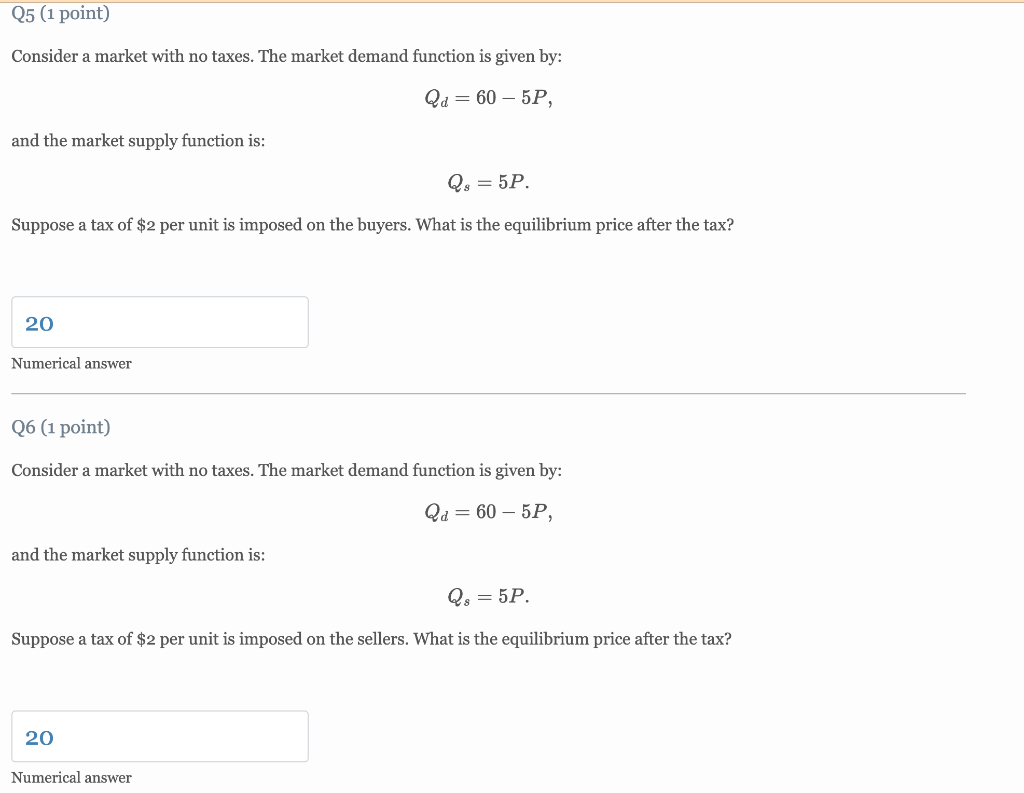 Q5 (1 point)

Consider a market with no taxes. The market demand function is given by:

$Q_d = 60 - 5P,$

and the market supply function is:

$Q_s = 5P.$

Suppose a tax of \$2 per unit is imposed on the buyers. What is the equilibrium price after the tax?

20

Numerical answer

Q6 (1 point)

Consider a market with no taxes. The market demand function is given by:

$Q_d = 60 - 5P,$

and the market supply function is:

$Q_s = 5P.$

Suppose a tax of \$2 per unit is imposed on the sellers. What is the equilibrium price after the tax?

20

Numerical answer